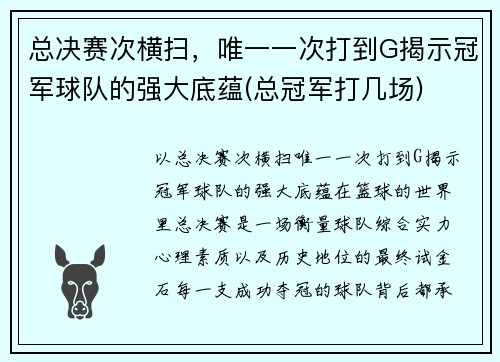 总决赛次横扫，唯一一次打到G揭示冠军球队的强大底蕴(总冠军打几场)

以总决赛次横扫唯一一次打到G揭示冠军球队的强大底蕴在篮球的世界里总决赛是一场衡量球队综合实力心理素质以及历史地位的最终试金石每一支成功夺冠的球队背后都承